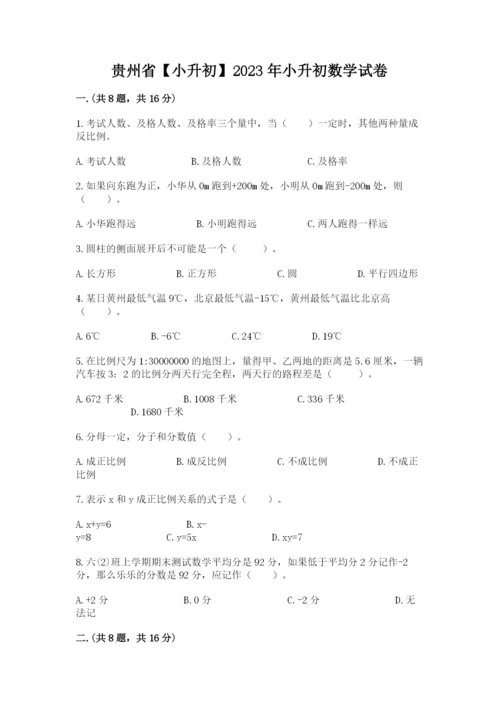 贵州省【小升初】2023年小升初数学试卷

一.(共8题，共16分)

1.考试人数、及格人数、及格率三个量中，当（　　）一定时，其他两种量成反比例。

A.考试人数　　　　B.及格人数　　　　C.及格率

2.如果向东跑为正，小华从0m跑到+200m处，小明从0m跑到-200m处，则（　　）。

A.小华跑得远　　　　B.小明跑得远　　　　C.两人跑得一样远

3.圆柱的侧面展开后不可能是一个（　　）。

A.长方形　　　　B.正方形　　　　C.圆　　　　D.平行四边形

4.某日贵州最低气温9℃，北京最低气温-15℃，贵州最低气温比北京高（　　）。

A.6℃　　　　B.-6℃　　　　C.24℃　　　　D.19℃

5.在比例尺为1:30000000的地图上，量得甲、乙两地的距离是5.6厘米，一辆汽车按3：2的比例分两天行完全程，两天行的路程差是（　　）。

A.672千米　　　　B.1008千米　　　　C.336千米　　　　D.1680千米

6.分母一定，分子和分数值（　　）。

A.成正比例　　　　B.成反比例　　　　C.不成比例　　　　D.不成正比例

7.表示x和y成正比例关系的式子是（　　）。

A.x+y=6　　　　B.x-y=8　　　　C.y=5x　　　　D.xy=7

8.六(2)班上学期期末测试数学平均分是92分，如果低于平均分2分记作-2分，那么乐乐的分数是92分，应记作（　　）。

A.+2分　　　　B.0分　　　　C.-2分　　　　D.无法记

二.(共8题，共16分)